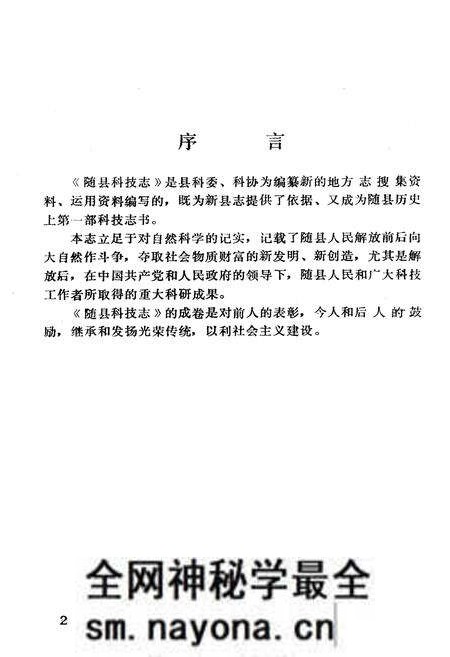 序　言

《随县科技志》是县科委、科协为编纂新的地方志搜集资料、运用资料编写的，既为新县志提供了依据、又成为随县历史上第一部科技志书。

本志立足于对自然科学的记实，记载了随县人民解放前后向大自然作斗争，夺取社会物质财富的新发明、新创造，尤其是解放后，在中国共产党和人民政府的领导下，随县人民和广大科技工作者所取得的重大科研成果。

《随县科技志》的成卷是对前人的表彰，今人和后人的鼓励，继承和发扬光荣传统，以利社会主义建设。

全网神秘学最全
2
sm.nayona.cn